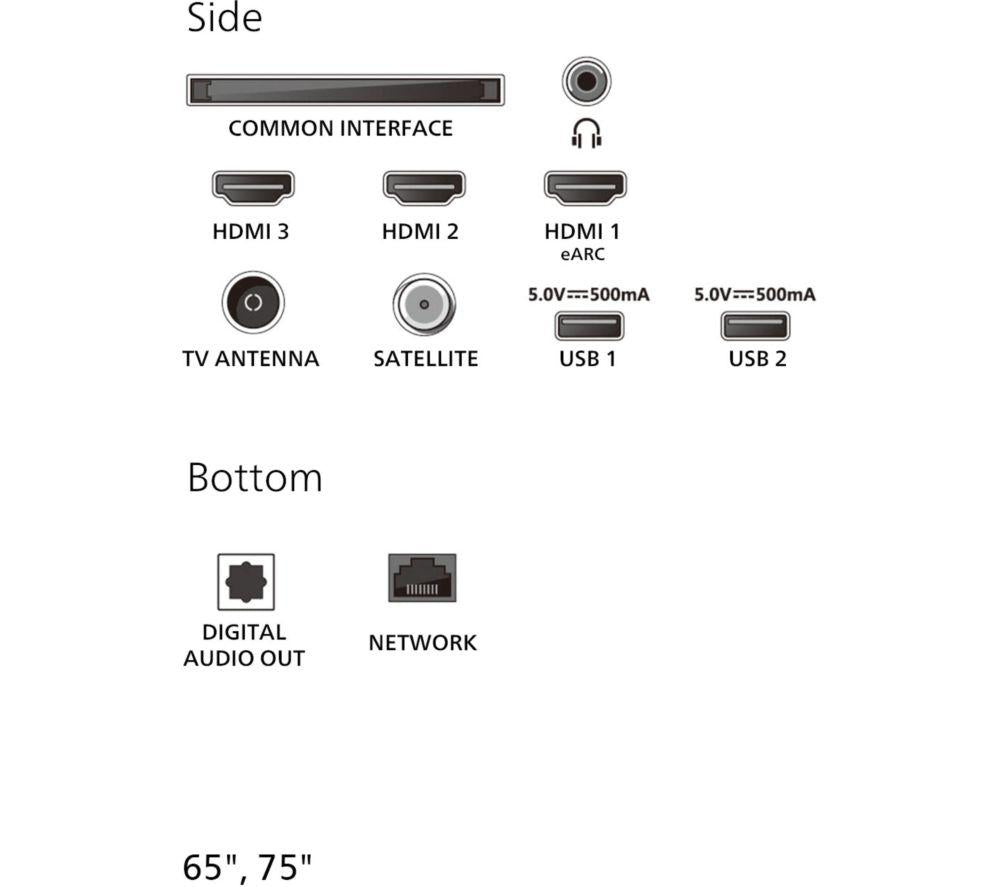 Side

COMMON INTERFACE

HDMI 3

HDMI 2

HDMI 1
eARC

TV ANTENNA

SATELLITE

5.0V⎓500mA
USB 1

5.0V⎓500mA
USB 2

Bottom

DIGITAL AUDIO OUT

NETWORK

65", 75"